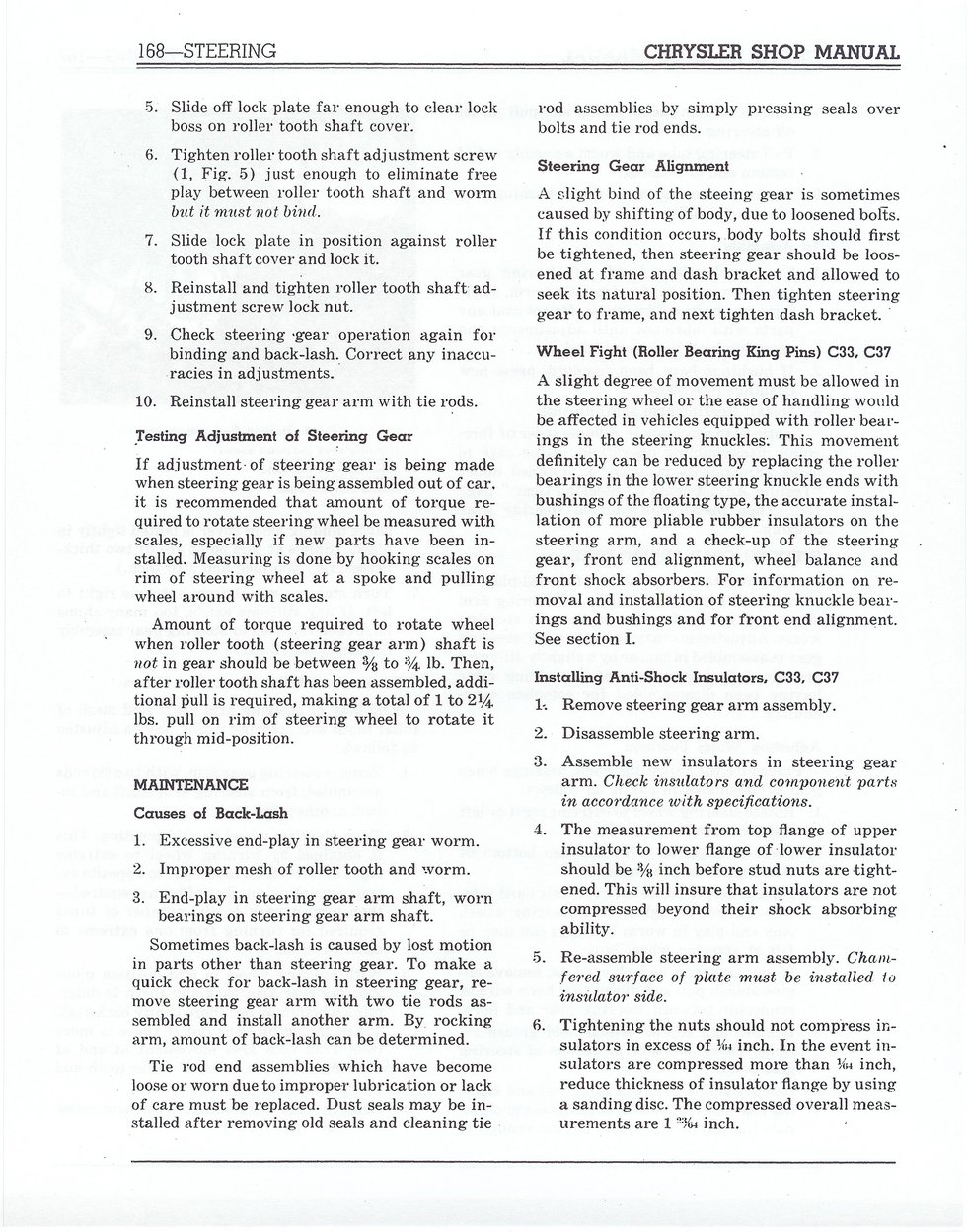 168—STEERING CHRYSLER SHOP MANUAL

5. Slide off lock plate far enough to clear lock boss on roller tooth shaft cover.

6. Tighten roller tooth shaft adjustment screw (1, Fig. 5) just enough to eliminate free play between roller tooth shaft and worm but it must not bind.

7. Slide lock plate in position against roller tooth shaft cover and lock it.

8. Reinstall and tighten roller tooth shaft adjustment screw lock nut.

9. Check steering gear operation again for binding and back-lash. Correct any inaccuracies in adjustments.

10. Reinstall steering gear arm with tie rods.

Testing Adjustment of Steering Gear

If adjustment of steering gear is being made when steering gear is being assembled out of car, it is recommended that amount of torque required to rotate steering wheel be measured with scales, especially if new parts have been installed. Measuring is done by hooking scales on rim of steering wheel at a spoke and pulling wheel around with scales.

Amount of torque required to rotate wheel when roller tooth (steering gear arm) shaft is not in gear should be between $\frac{3}{8}$ to $\frac{3}{4}$ lb. Then, after roller tooth shaft has been assembled, additional pull is required, making a total of 1 to $2\frac{1}{4}$ lbs. pull on rim of steering wheel to rotate it through mid-position.

MAINTENANCE

Causes of Back-Lash

1. Excessive end-play in steering gear worm.

2. Improper mesh of roller tooth and worm.

3. End-play in steering gear arm shaft, worn bearings on steering gear arm shaft.

Sometimes back-lash is caused by lost motion in parts other than steering gear. To make a quick check for back-lash in steering gear, remove steering gear arm with two tie rods assembled and install another arm. By rocking arm, amount of back-lash can be determined.

Tie rod end assemblies which have become loose or worn due to improper lubrication or lack of care must be replaced. Dust seals may be installed after removing old seals and cleaning tie rod assemblies by simply pressing seals over bolts and tie rod ends.

Steering Gear Alignment

A slight bind of the steeing gear is sometimes caused by shifting of body, due to loosened bolts. If this condition occurs, body bolts should first be tightened, then steering gear should be loosened at frame and dash bracket and allowed to seek its natural position. Then tighten steering gear to frame, and next tighten dash bracket.

Wheel Fight (Roller Bearing King Pins) C33, C37

A slight degree of movement must be allowed in the steering wheel or the ease of handling would be affected in vehicles equipped with roller bearings in the steering knuckles. This movement definitely can be reduced by replacing the roller bearings in the lower steering knuckle ends with bushings of the floating type, the accurate installation of more pliable rubber insulators on the steering arm, and a check-up of the steering gear, front end alignment, wheel balance and front shock absorbers. For information on removal and installation of steering knuckle bearings and bushings and for front end alignment. See section I.

Installing Anti-Shock Insulators, C33, C37

1. Remove steering gear arm assembly.

2. Disassemble steering arm.

3. Assemble new insulators in steering gear arm. Check insulators and component parts in accordance with specifications.

4. The measurement from top flange of upper insulator to lower flange of lower insulator should be $\frac{3}{8}$ inch before stud nuts are tightened. This will insure that insulators are not compressed beyond their shock absorbing ability.

5. Re-assemble steering arm assembly. Chamfered surface of plate must be installed to insulator side.

6. Tightening the nuts should not compress insulators in excess of $\frac{1}{64}$ inch. In the event insulators are compressed more than $\frac{1}{64}$ inch, reduce thickness of insulator flange by using a sanding disc. The compressed overall measurements are $1\frac{23}{64}$ inch.